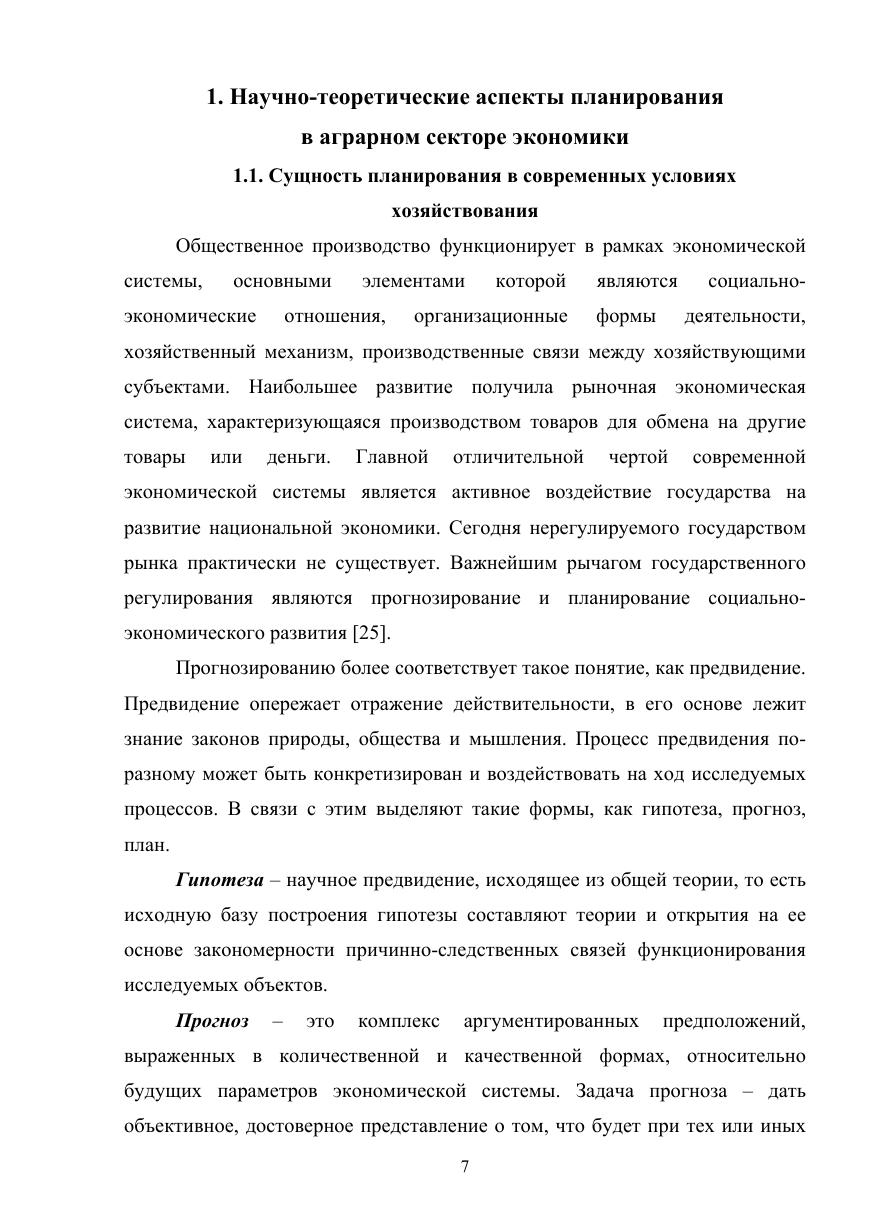 1. Научно-теоретические аспекты планирования в аграрном секторе экономики

1.1. Сущность планирования в современных условиях хозяйствования

Общественное производство функционирует в рамках экономической системы, основными элементами которой являются социально-экономические отношения, организационные формы деятельности, хозяйственный механизм, производственные связи между хозяйствующими субъектами. Наибольшее развитие получила рыночная экономическая система, характеризующаяся производством товаров для обмена на другие товары или деньги. Главной отличительной чертой современной экономической системы является активное воздействие государства на развитие национальной экономики. Сегодня нерегулируемого государством рынка практически не существует. Важнейшим рычагом государственного регулирования являются прогнозирование и планирование социально-экономического развития [25].

Прогнозированию более соответствует такое понятие, как предвидение. Предвидение опережает отражение действительности, в его основе лежит знание законов природы, общества и мышления. Процесс предвидения по-разному может быть конкретизирован и воздействовать на ход исследуемых процессов. В связи с этим выделяют такие формы, как гипотеза, прогноз, план.

Гипотеза – научное предвидение, исходящее из общей теории, то есть исходную базу построения гипотезы составляют теории и открытия на ее основе закономерности причинно-следственных связей функционирования исследуемых объектов.

Прогноз – это комплекс аргументированных предположений, выраженных в количественной и качественной формах, относительно будущих параметров экономической системы. Задача прогноза – дать объективное, достоверное представление о том, что будет при тех или иных

7